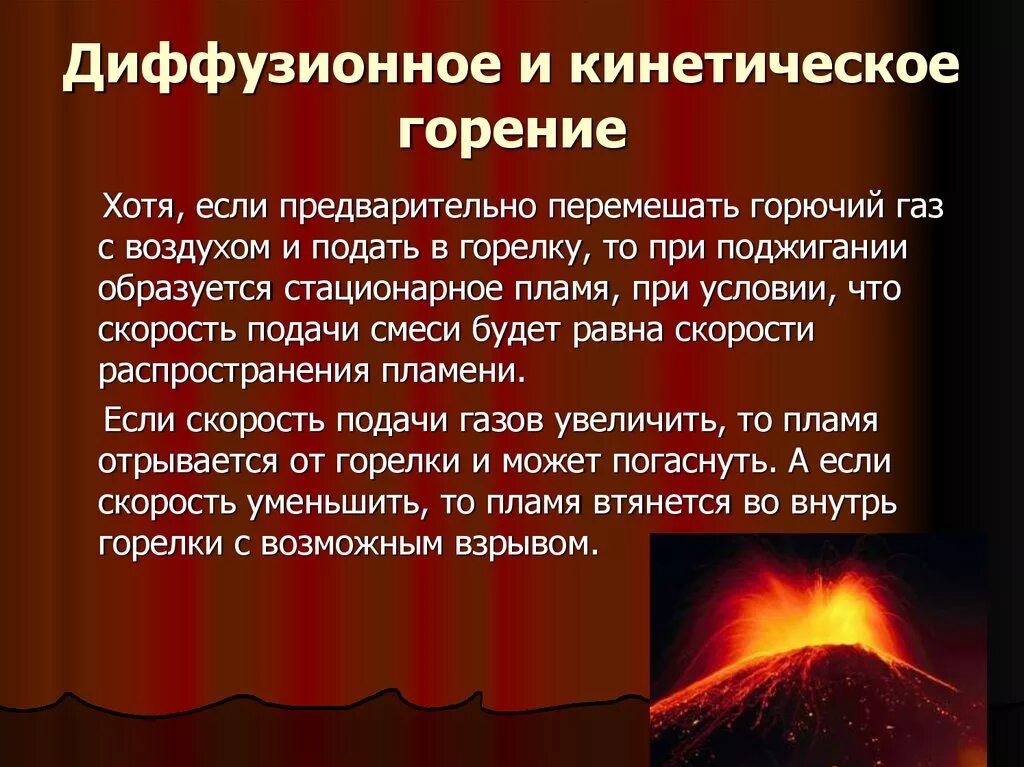 Диффузионное и кинетическое горение

Хотя, если предварительно перемешать горючий газ с воздухом и подать в горелку, то при поджигании образуется стационарное пламя, при условии, что скорость подачи смеси будет равна скорости распространения пламени.

Если скорость подачи газов увеличить, то пламя отрывается от горелки и может погаснуть. А если скорость уменьшить, то пламя втянется во внутрь горелки с возможным взрывом.